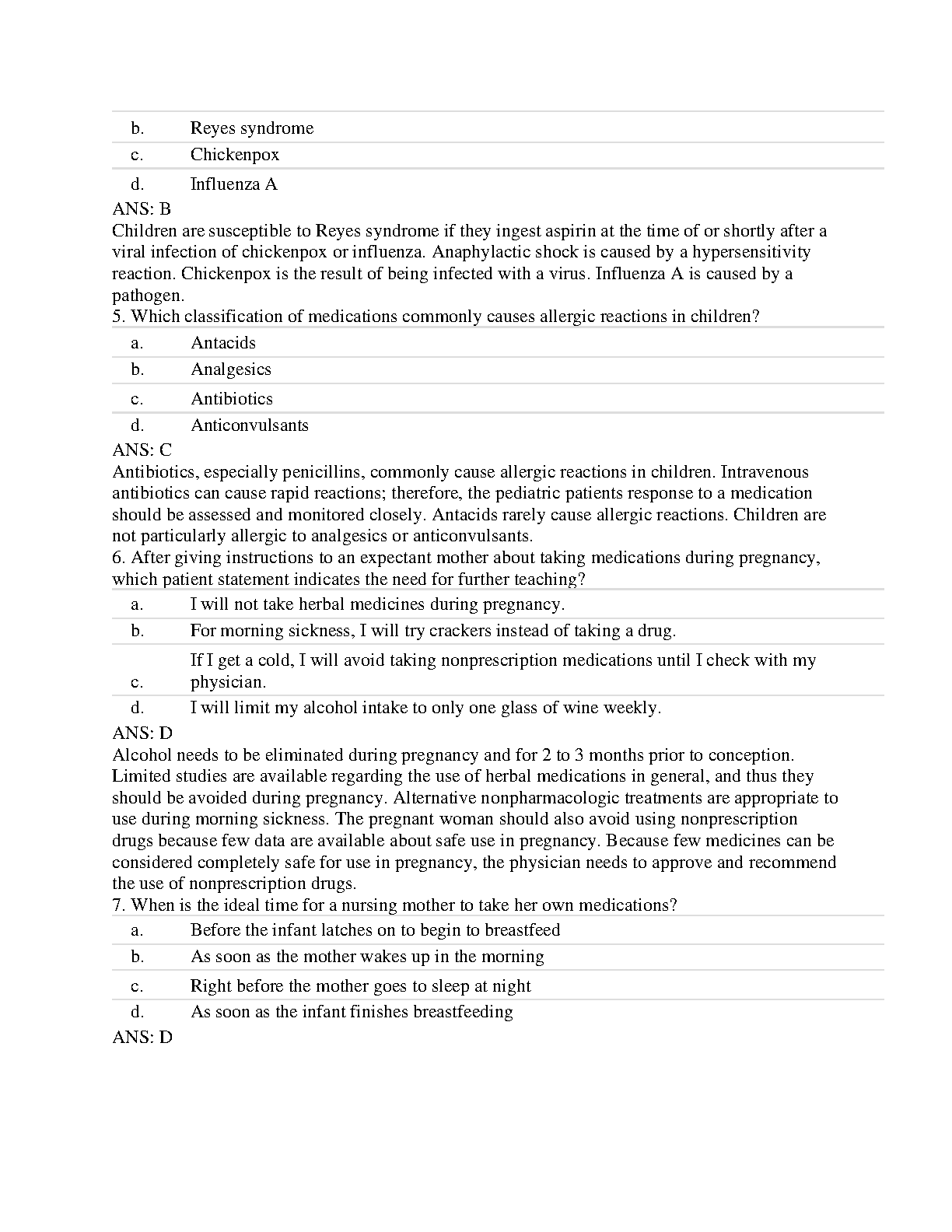 b. Reyes syndrome

c. Chickenpox

d. Influenza A

ANS: B
Children are susceptible to Reyes syndrome if they ingest aspirin at the time of or shortly after a viral infection of chickenpox or influenza. Anaphylactic shock is caused by a hypersensitivity reaction. Chickenpox is the result of being infected with a virus. Influenza A is caused by a pathogen.

5. Which classification of medications commonly causes allergic reactions in children?

a. Antacids

b. Analgesics

c. Antibiotics

d. Anticonvulsants

ANS: C
Antibiotics, especially penicillins, commonly cause allergic reactions in children. Intravenous antibiotics can cause rapid reactions; therefore, the pediatric patients response to a medication should be assessed and monitored closely. Antacids rarely cause allergic reactions. Children are not particularly allergic to analgesics or anticonvulsants.

6. After giving instructions to an expectant mother about taking medications during pregnancy, which patient statement indicates the need for further teaching?

a. I will not take herbal medicines during pregnancy.

b. For morning sickness, I will try crackers instead of taking a drug.

c. If I get a cold, I will avoid taking nonprescription medications until I check with my physician.

d. I will limit my alcohol intake to only one glass of wine weekly.

ANS: D
Alcohol needs to be eliminated during pregnancy and for 2 to 3 months prior to conception. Limited studies are available regarding the use of herbal medications in general, and thus they should be avoided during pregnancy. Alternative nonpharmacologic treatments are appropriate to use during morning sickness. The pregnant woman should also avoid using nonprescription drugs because few data are available about safe use in pregnancy. Because few medicines can be considered completely safe for use in pregnancy, the physician needs to approve and recommend the use of nonprescription drugs.

7. When is the ideal time for a nursing mother to take her own medications?

a. Before the infant latches on to begin to breastfeed

b. As soon as the mother wakes up in the morning

c. Right before the mother goes to sleep at night

d. As soon as the infant finishes breastfeeding

ANS: D